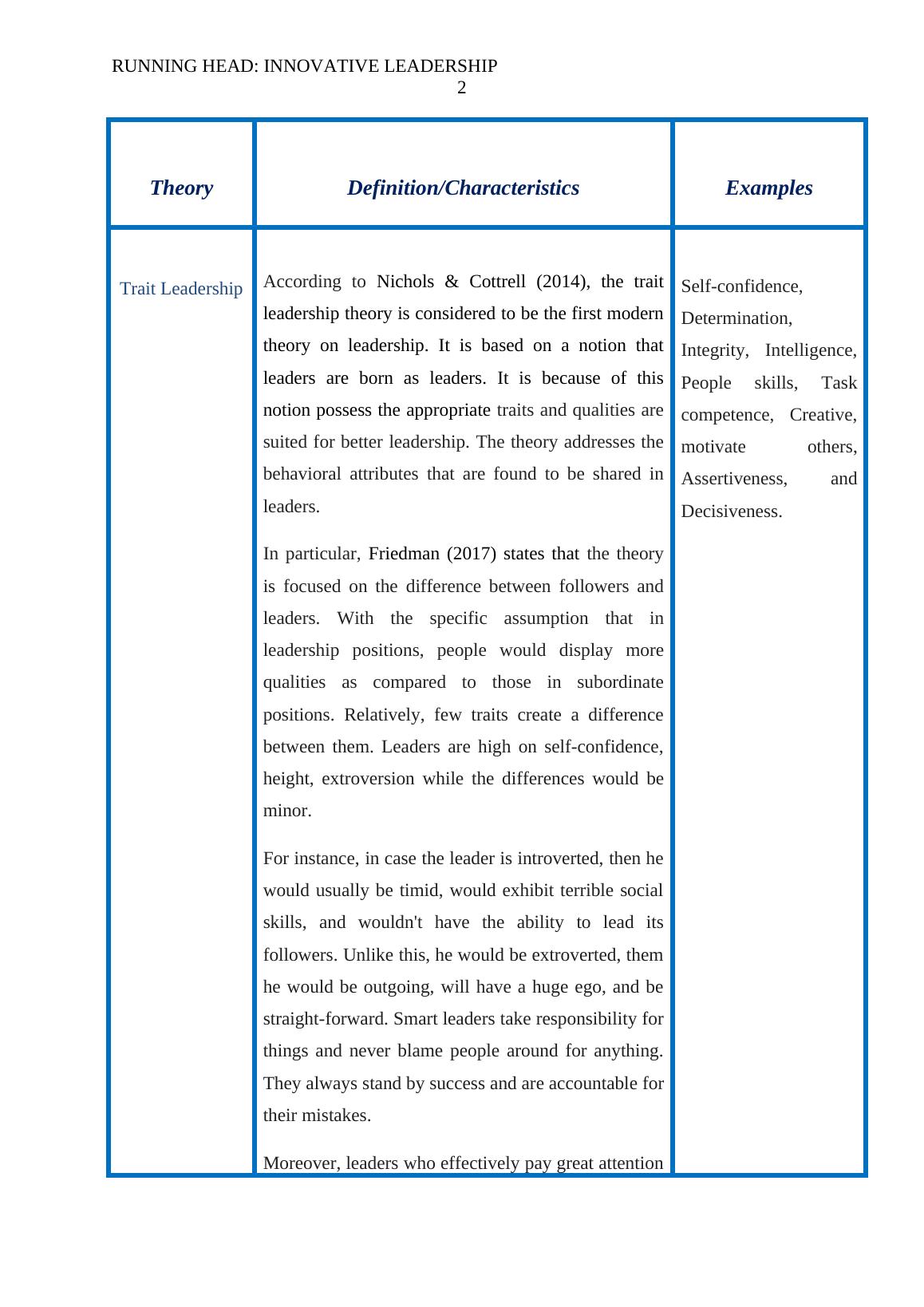 RUNNING HEAD: INNOVATIVE LEADERSHIP
2

| Theory | Definition/Characteristics | Examples |
|---|---|---|
| Trait Leadership | According to Nichols & Cottrell (2014), the trait leadership theory is considered to be the first modern theory on leadership. It is based on a notion that leaders are born as leaders. It is because of this notion possess the appropriate traits and qualities are suited for better leadership. The theory addresses the behavioral attributes that are found to be shared in leaders.<br><br>In particular, Friedman (2017) states that the theory is focused on the difference between followers and leaders. With the specific assumption that in leadership positions, people would display more qualities as compared to those in subordinate positions. Relatively, few traits create a difference between them. Leaders are high on self-confidence, height, extroversion while the differences would be minor.<br><br>For instance, in case the leader is introverted, then he would usually be timid, would exhibit terrible social skills, and wouldn't have the ability to lead its followers. Unlike this, he would be extroverted, them he would be outgoing, will have a huge ego, and be straight-forward. Smart leaders take responsibility for things and never blame people around for anything. They always stand by success and are accountable for their mistakes.<br><br>Moreover, leaders who effectively pay great attention | Self-confidence, Determination, Integrity, Intelligence, People skills, Task competence, Creative, motivate others, Assertiveness, and Decisiveness. |